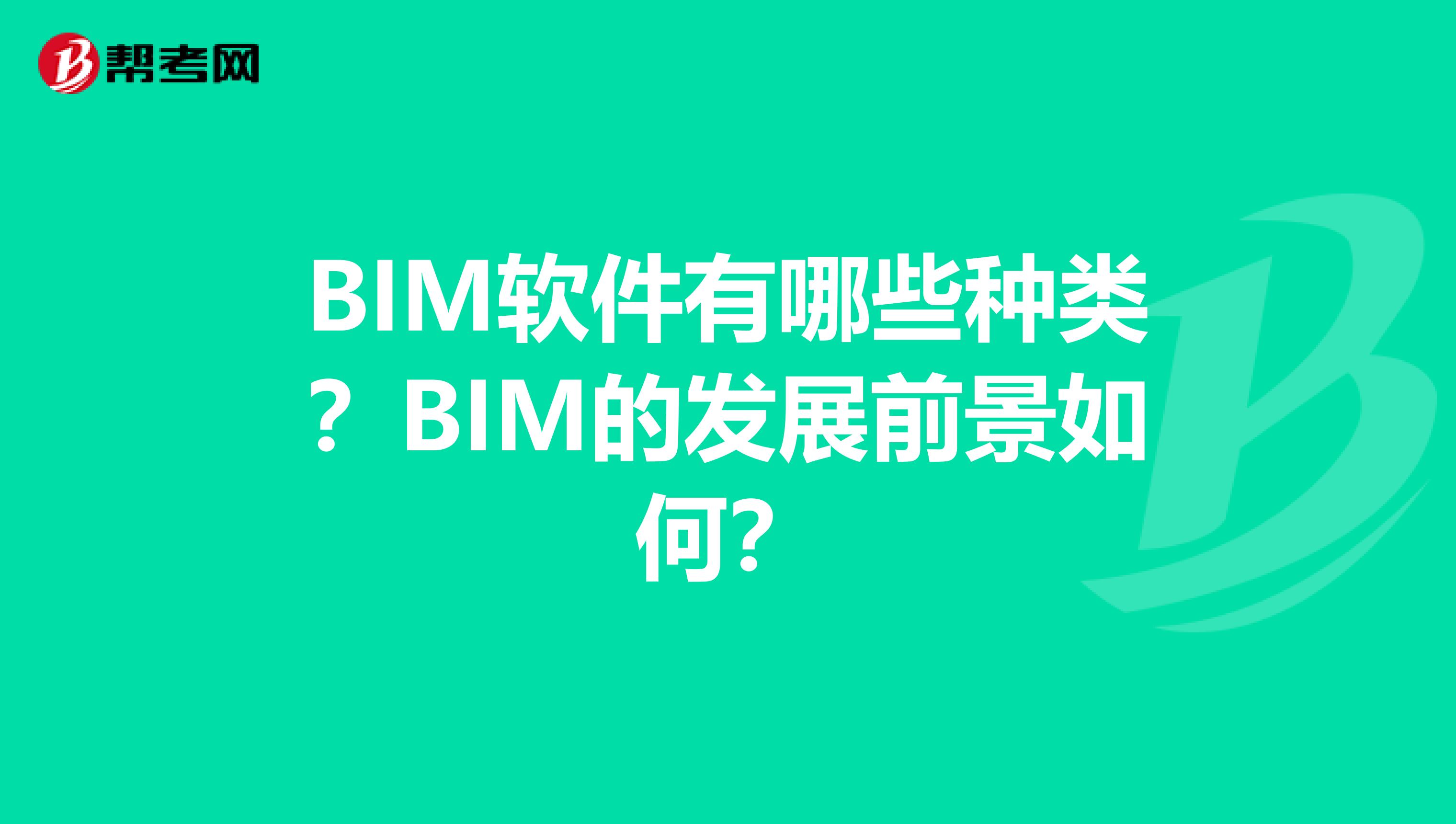 帮考网

BIM软件有哪些种类？BIM的发展前景如何?